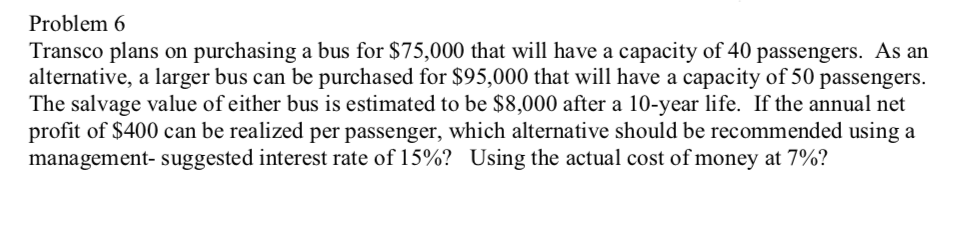 Problem 6
Transco plans on purchasing a bus for \$75,000 that will have a capacity of 40 passengers. As an alternative, a larger bus can be purchased for \$95,000 that will have a capacity of 50 passengers. The salvage value of either bus is estimated to be \$8,000 after a 10-year life. If the annual net profit of \$400 can be realized per passenger, which alternative should be recommended using a management- suggested interest rate of 15%? Using the actual cost of money at 7%?